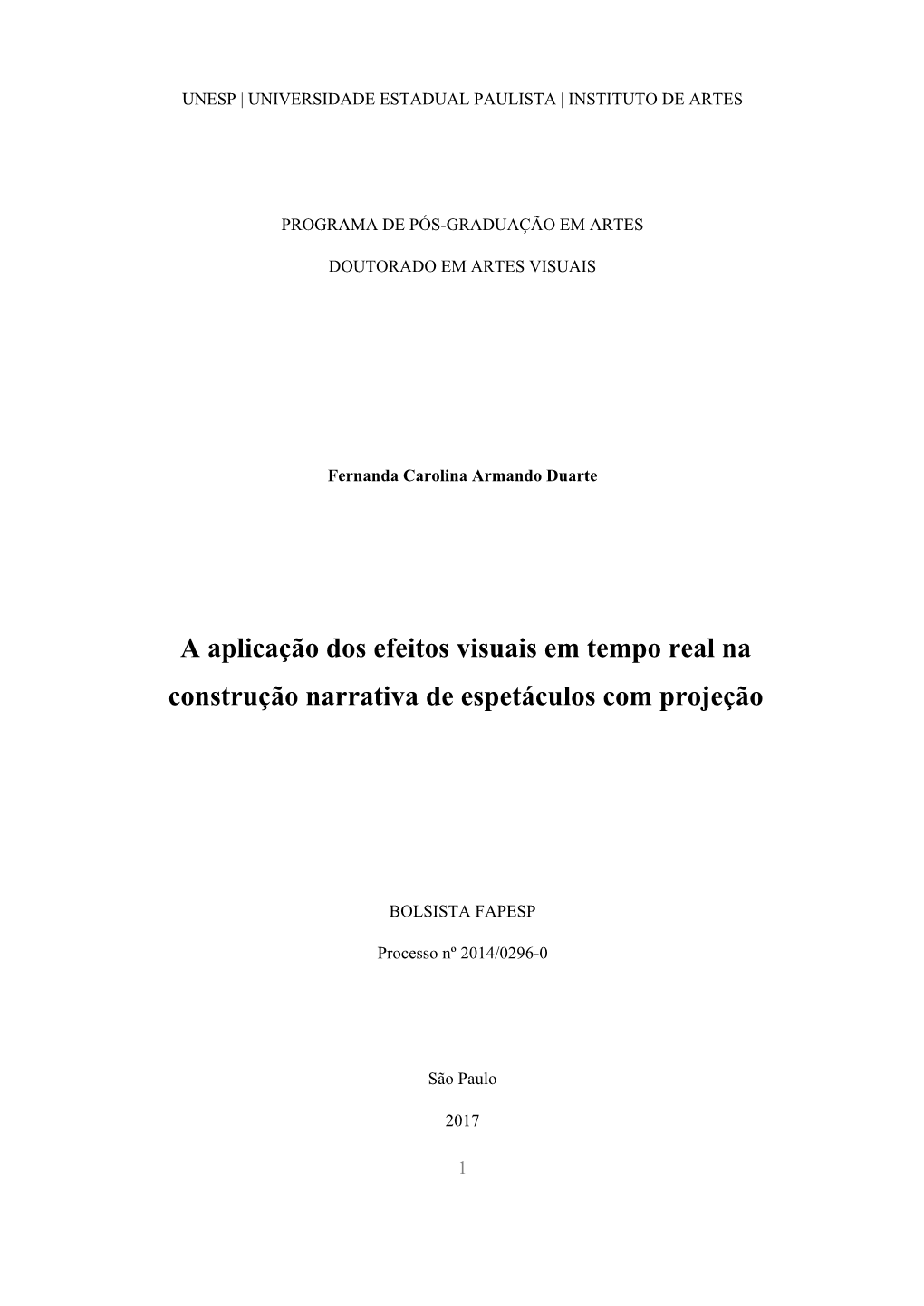 UNESP | UNIVERSIDADE ESTADUAL PAULISTA | INSTITUTO DE ARTES

PROGRAMA DE PÓS-GRADUAÇÃO EM ARTES

DOUTORADO EM ARTES VISUAIS

Fernanda Carolina Armando Duarte

A aplicação dos efeitos visuais em tempo real na construção narrativa de espetáculos com projeção

BOLSISTA FAPESP

Processo nº 2014/0296-0

São Paulo

2017

1